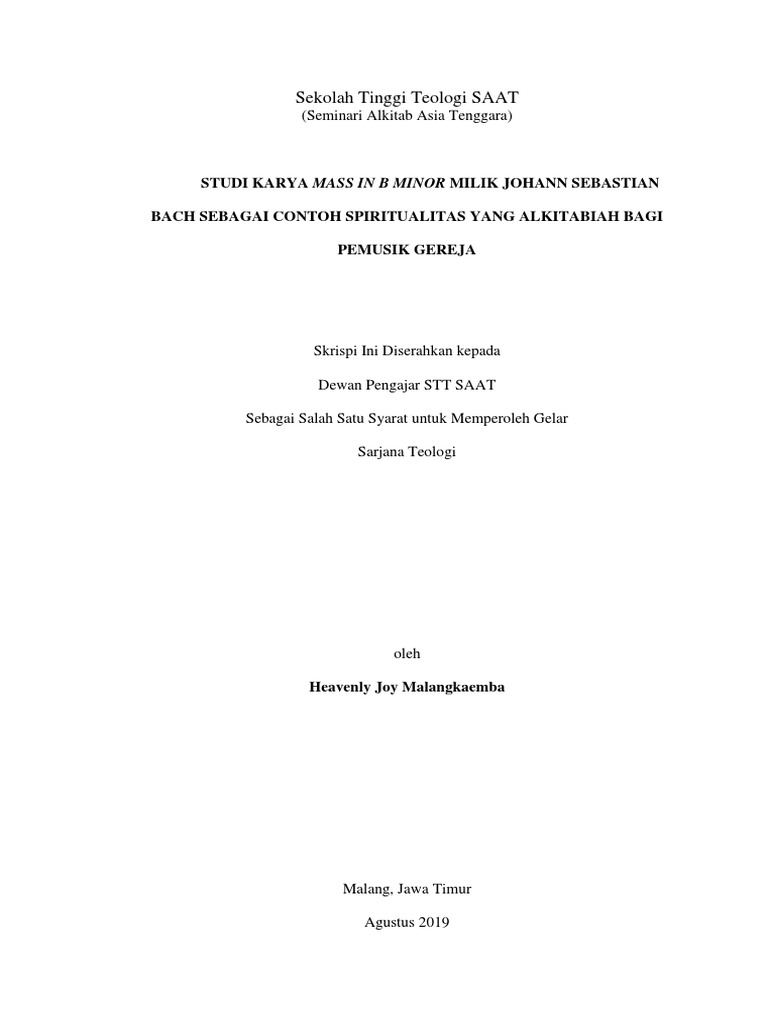 Sekolah Tinggi Teologi SAAT
(Seminari Alkitab Asia Tenggara)

STUDI KARYA MASS IN B MINOR MILIK JOHANN SEBASTIAN BACH SEBAGAI CONTOH SPIRITUALITAS YANG ALKITABIAH BAGI PEMUSIK GEREJA

Skrispi Ini Diserahkan kepada

Dewan Pengajar STT SAAT

Sebagai Salah Satu Syarat untuk Memperoleh Gelar

Sarjana Teologi

oleh

Heavenly Joy Malangkaemba

Malang, Jawa Timur

Agustus 2019